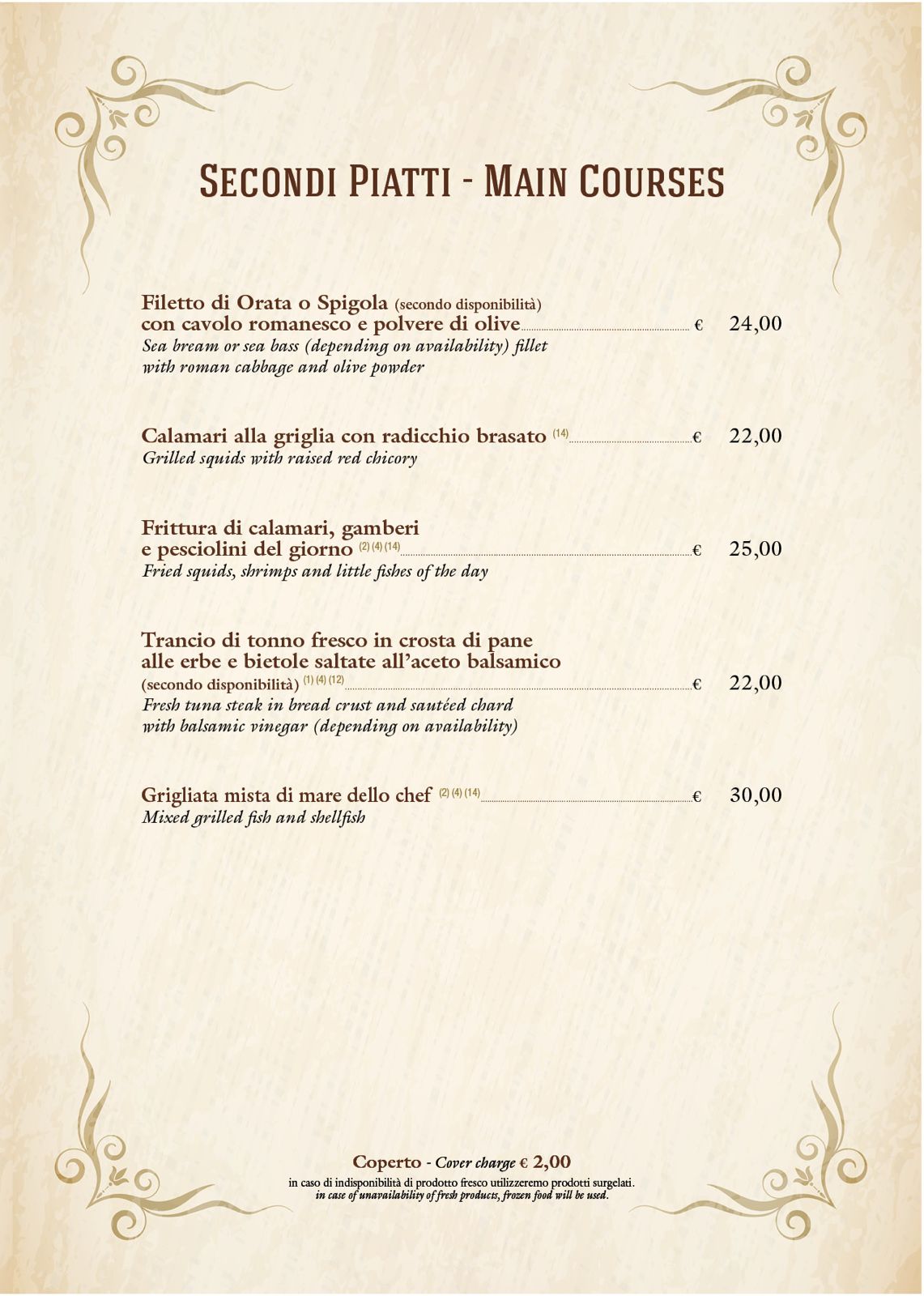 SECONDI PIATTI - MAIN COURSES

Filetto di Orata o Spigola (secondo disponibilità) con cavolo romanesco e polvere di olive € 24,00
Sea bream or sea bass (depending on availability) fillet with roman cabbage and olive powder

Calamari alla griglia con radicchio brasato (14) € 22,00
Grilled squids with raised red chicory

Frittura di calamari, gamberi e pesciolini del giorno (2) (4) (14) € 25,00
Fried squids, shrimps and little fishes of the day

Trancio di tonno fresco in crosta di pane alle erbe e bietole saltate all'aceto balsamico (secondo disponibilità) (1) (4) (12) € 22,00
Fresh tuna steak in bread crust and sautéed chard with balsamic vinegar (depending on availability)

Grigliata mista di mare dello chef (2) (4) (14) € 30,00
Mixed grilled fish and shellfish

Coperto - Cover charge € 2,00
in caso di indisponibilità di prodotto fresco utilizzeremo prodotti surgelati.
in case of unavailability of fresh products, frozen food will be used.